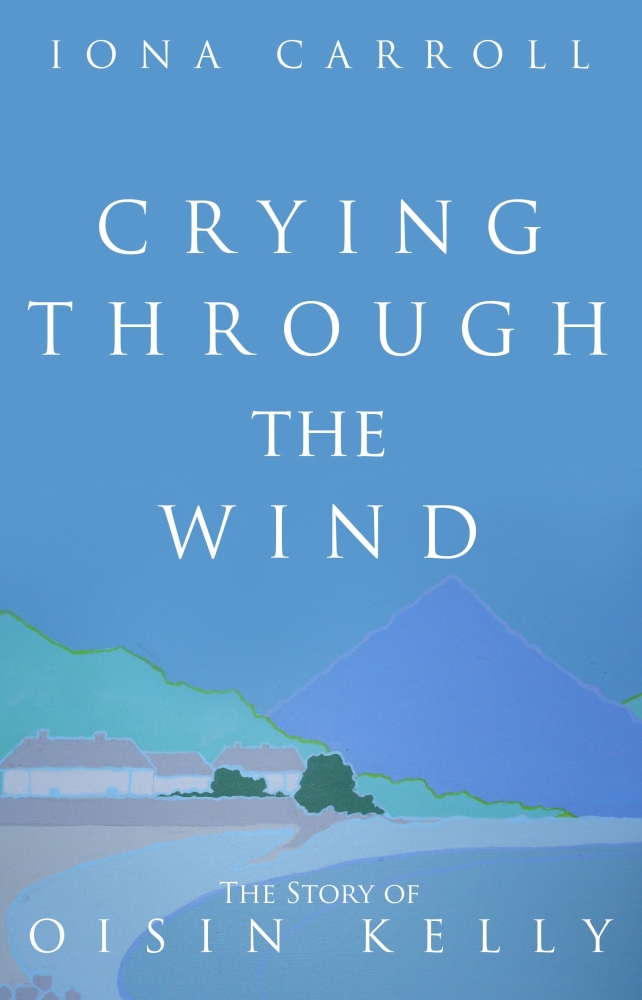 IONA CARROLL

CRYING THROUGH THE WIND

THE STORY OF
OISIN KELLY